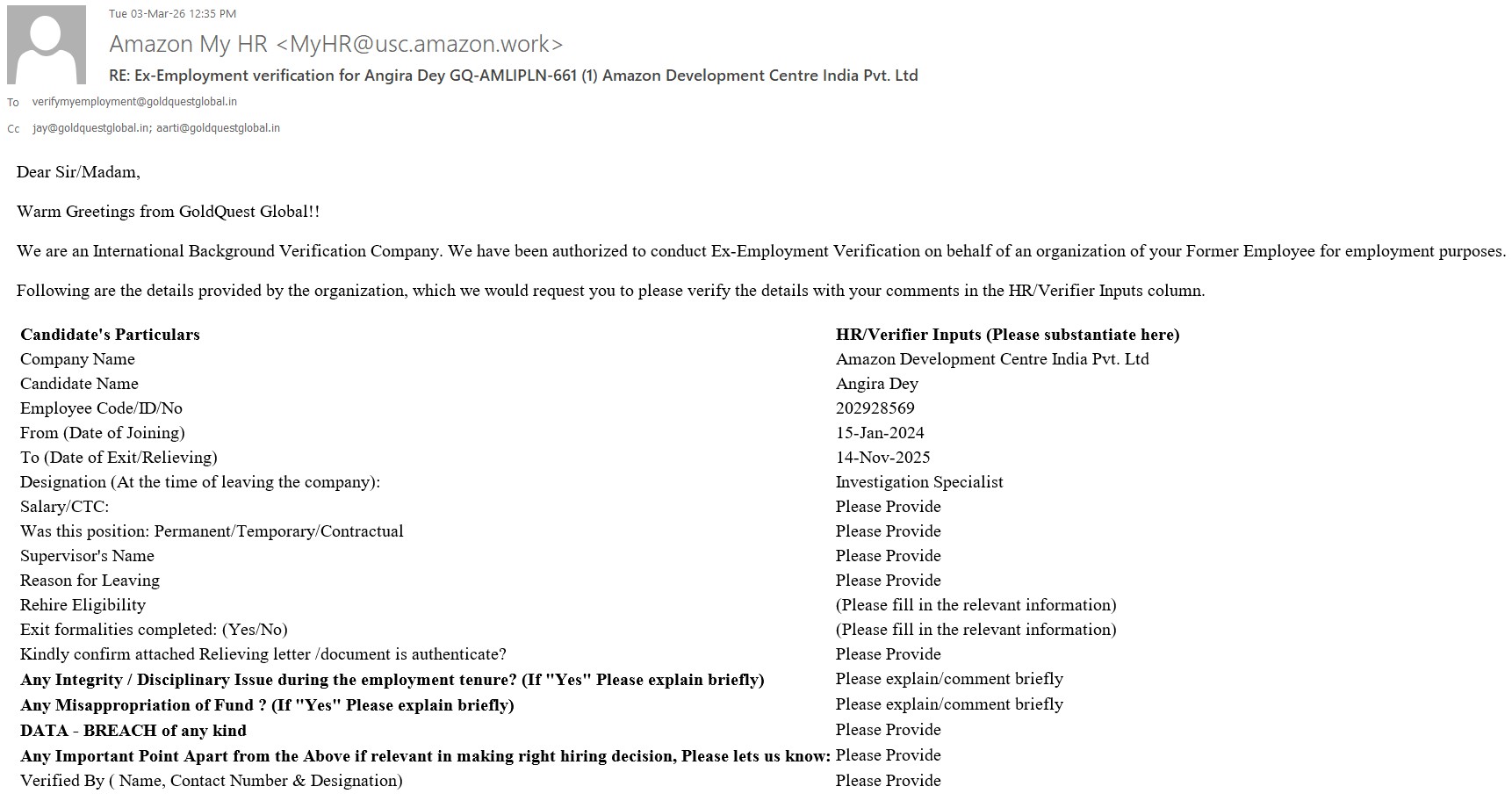 Tue 03-Mar-26 12:35 PM

Amazon My HR <MyHR@usc.amazon.work>

RE: Ex-Employment verification for Angira Dey GQ-AMLIPLN-661 (1) Amazon Development Centre India Pvt. Ltd

To verifymyemployment@goldquestglobal.in

Cc jay@goldquestglobal.in; aarti@goldquestglobal.in

Dear Sir/Madam,

Warm Greetings from GoldQuest Global!!

We are an International Background Verification Company. We have been authorized to conduct Ex-Employment Verification on behalf of an organization of your Former Employee for employment purposes.

Following are the details provided by the organization, which we would request you to please verify the details with your comments in the HR/Verifier Inputs column.

| Candidate's Particulars | HR/Verifier Inputs (Please substantiate here) |
|---|---|
| Company Name | Amazon Development Centre India Pvt. Ltd |
| Candidate Name | Angira Dey |
| Employee Code/ID/No | 202928569 |
| From (Date of Joining) | 15-Jan-2024 |
| To (Date of Exit/Relieving) | 14-Nov-2025 |
| Designation (At the time of leaving the company): | Investigation Specialist |
| Salary/CTC: | Please Provide |
| Was this position: Permanent/Temporary/Contractual | Please Provide |
| Supervisor's Name | Please Provide |
| Reason for Leaving | Please Provide |
| Rehire Eligibility | (Please fill in the relevant information) |
| Exit formalities completed: (Yes/No) | (Please fill in the relevant information) |
| Kindly confirm attached Relieving letter /document is authenticate? | Please Provide |
| Any Integrity / Disciplinary Issue during the employment tenure? (If "Yes" Please explain briefly) | Please explain/comment briefly |
| Any Misappropriation of Fund ? (If "Yes" Please explain briefly) | Please explain/comment briefly |
| DATA - BREACH of any kind | Please Provide |
| Any Important Point Apart from the Above if relevant in making right hiring decision, Please lets us know: | Please Provide |
| Verified By ( Name, Contact Number & Designation) | Please Provide |